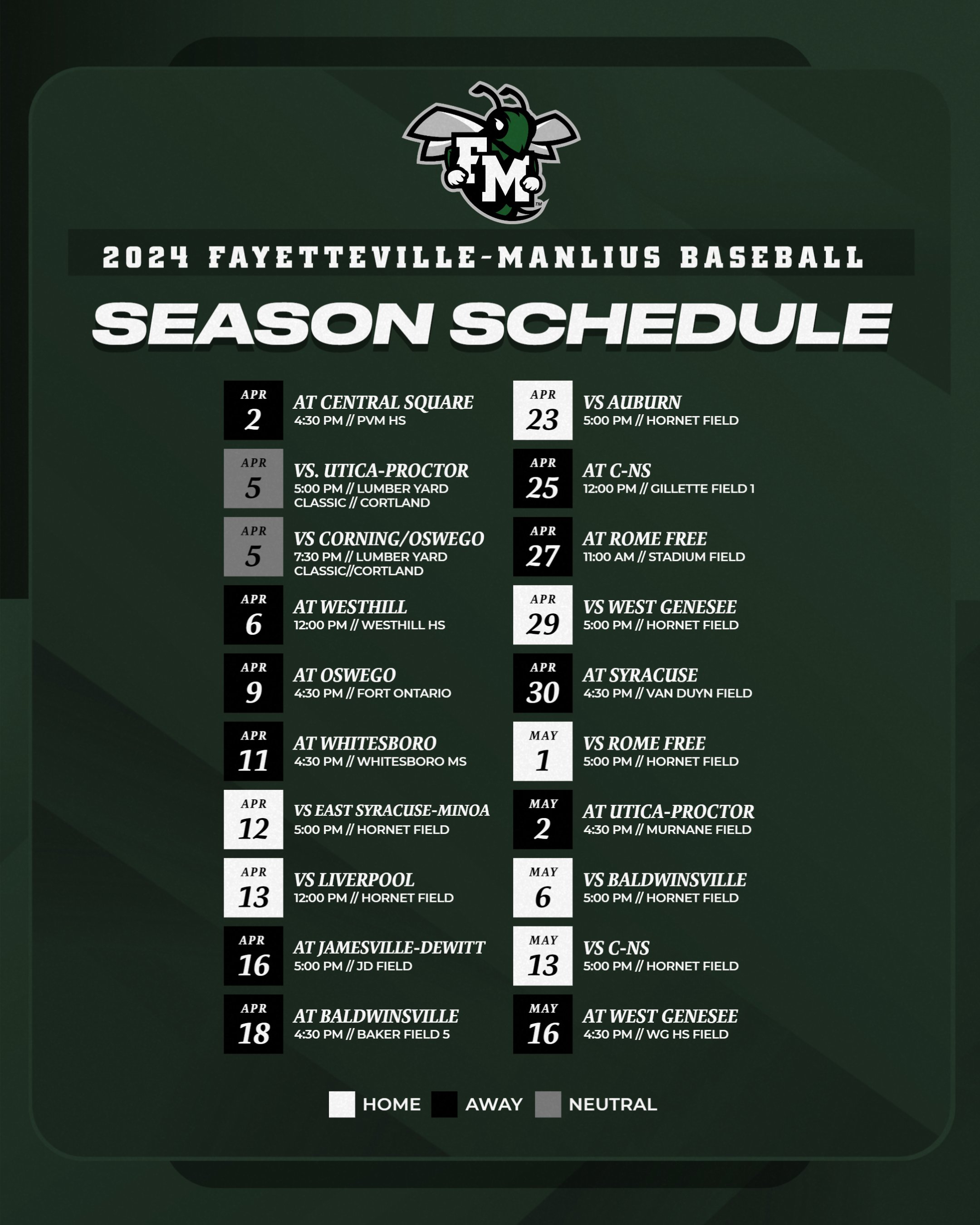 FM

2024 FAYETTEVILLE-MANLIUS BASEBALL

SEASON SCHEDULE

APR 2
AT CENTRAL SQUARE
4:30 PM // PVM HS

APR 5
VS. UTICA-PROCTOR
5:00 PM // LUMBER YARD CLASSIC // CORTLAND

APR 5
VS CORNING/OSWEGO
7:30 PM // LUMBER YARD CLASSIC//CORTLAND

APR 6
AT WESTHILL
12:00 PM // WESTHILL HS

APR 9
AT OSWEGO
4:30 PM // FORT ONTARIO

APR 11
AT WHITESBORO
4:30 PM // WHITESBORO MS

APR 12
VS EAST SYRACUSE-MINOA
5:00 PM // HORNET FIELD

APR 13
VS LIVERPOOL
12:00 PM // HORNET FIELD

APR 16
AT JAMESVILLE-DEWITT
5:00 PM // JD FIELD

APR 18
AT BALDWINSVILLE
4:30 PM // BAKER FIELD 5

APR 23
VS AUBURN
5:00 PM // HORNET FIELD

APR 25
AT C-NS
12:00 PM // GILLETTE FIELD 1

APR 27
AT ROME FREE
11:00 AM // STADIUM FIELD

APR 29
VS WEST GENESEE
5:00 PM // HORNET FIELD

APR 30
AT SYRACUSE
4:30 PM // VAN DUYN FIELD

MAY 1
VS ROME FREE
5:00 PM // HORNET FIELD

MAY 2
AT UTICA-PROCTOR
4:30 PM // MURNANE FIELD

MAY 6
VS BALDWINSVILLE
5:00 PM // HORNET FIELD

MAY 13
VS C-NS
5:00 PM // HORNET FIELD

MAY 16
AT WEST GENESEE
4:30 PM // WG HS FIELD

HOME AWAY NEUTRAL